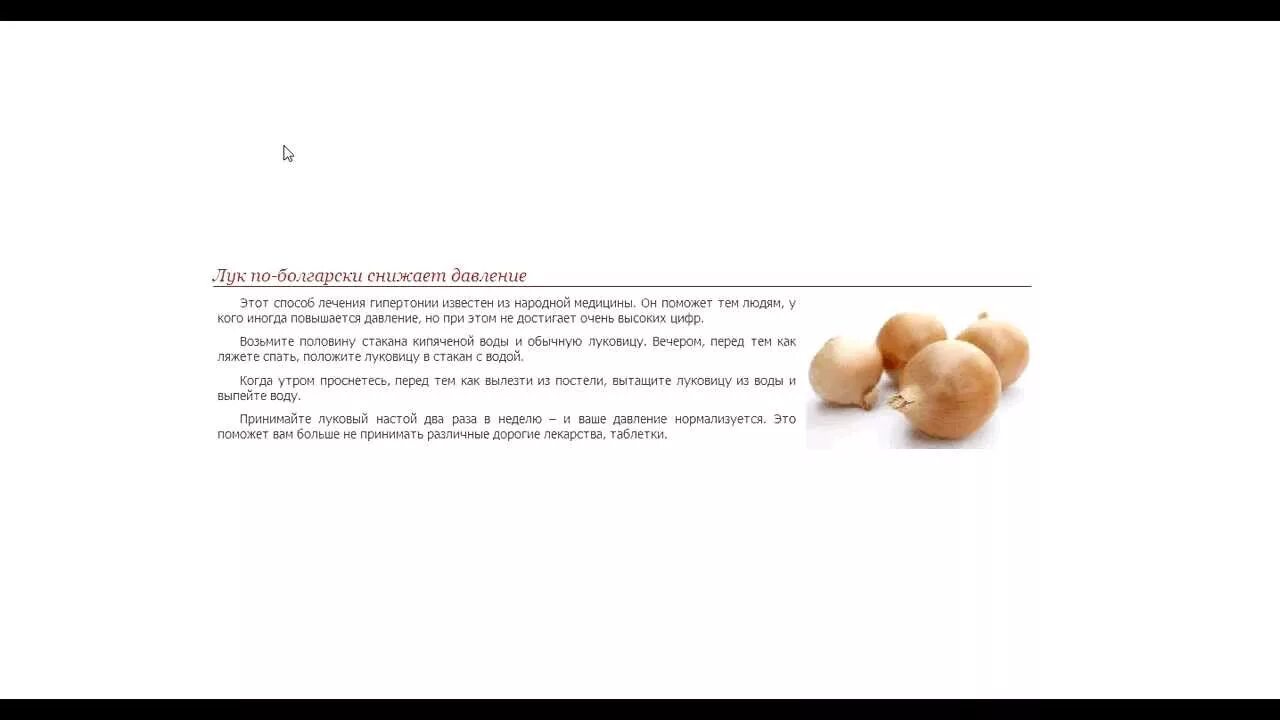 Лук по-болгарски снижает давление

Этот способ лечения гипертонии известен из народной медицины. Он поможет тем людям, у кого иногда повышается давление, но при этом не достигает очень высоких цифр.

Возьмите половину стакана кипяченой воды и обычную луковицу. Вечером, перед тем как ляжете спать, положите луковицу в стакан с водой.

Когда утром проснетесь, перед тем как вылезти из постели, вытащите луковицу из воды и выпейте воду.

Принимайте луковый настой два раза в неделю – и ваше давление нормализуется. Это поможет вам больше не принимать различные дорогие лекарства, таблетки.